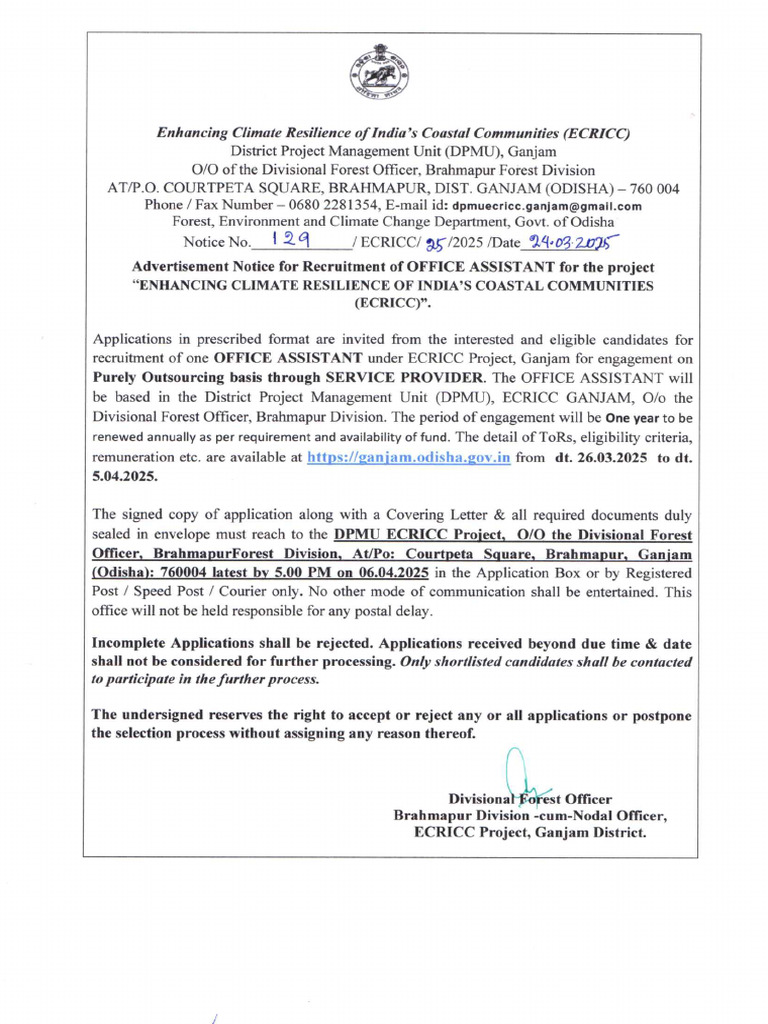 Enhancing Climate Resilience of India's Coastal Communities (ECRICC)
District Project Management Unit (DPMU), Ganjam
O/O of the Divisional Forest Officer, Brahmapur Forest Division
AT/P.O. COURTPETA SQUARE, BRAHMAPUR, DIST. GANJAM (ODISHA) – 760 004
Phone / Fax Number – 0680 2281354, E-mail id: dpmuecricc.ganjam@gmail.com
Forest, Environment and Climate Change Department, Govt. of Odisha
Notice No. 129 / ECRICC/ 25 /2025 /Date 24.03.2025

Advertisement Notice for Recruitment of OFFICE ASSISTANT for the project "ENHANCING CLIMATE RESILIENCE OF INDIA'S COASTAL COMMUNITIES (ECRICC)".

Applications in prescribed format are invited from the interested and eligible candidates for recruitment of one OFFICE ASSISTANT under ECRICC Project, Ganjam for engagement on Purely Outsourcing basis through SERVICE PROVIDER. The OFFICE ASSISTANT will be based in the District Project Management Unit (DPMU), ECRICC GANJAM, O/o the Divisional Forest Officer, Brahmapur Division. The period of engagement will be One year to be renewed annually as per requirement and availability of fund. The detail of ToRs, eligibility criteria, remuneration etc. are available at https://ganjam.odisha.gov.in from dt. 26.03.2025 to dt. 5.04.2025.

The signed copy of application along with a Covering Letter & all required documents duly sealed in envelope must reach to the DPMU ECRICC Project, O/O the Divisional Forest Officer, BrahmapurForest Division, At/Po: Courtpeta Square, Brahmapur, Ganjam (Odisha): 760004 latest by 5.00 PM on 06.04.2025 in the Application Box or by Registered Post / Speed Post / Courier only. No other mode of communication shall be entertained. This office will not be held responsible for any postal delay.

Incomplete Applications shall be rejected. Applications received beyond due time & date shall not be considered for further processing. Only shortlisted candidates shall be contacted to participate in the further process.

The undersigned reserves the right to accept or reject any or all applications or postpone the selection process without assigning any reason thereof.

Divisional Forest Officer
Brahmapur Division -cum-Nodal Officer,
ECRICC Project, Ganjam District.